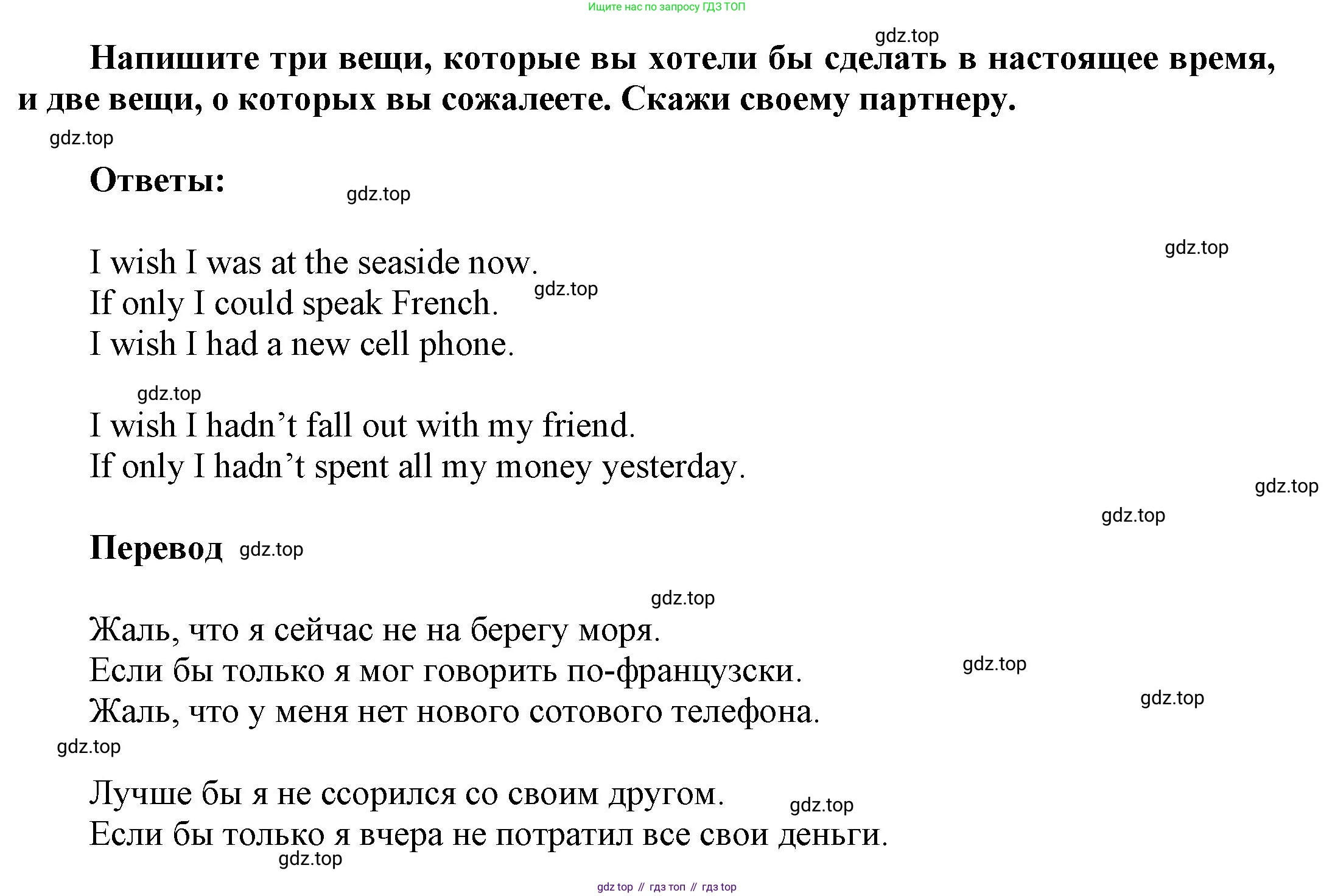 Ищите нас по запросу ГДЗ ТОП

gdz.top

Напишите три вещи, которые вы хотели бы сделать в настоящее время, и две вещи, о которых вы сожалеете. Скажи своему партнеру.

gdz.top

Ответы:

gdz.top

gdz.top

I wish I was at the seaside now.
If only I could speak French.
I wish I had a new cell phone.

gdz.top

gdz.top

I wish I hadn’t fall out with my friend.
If only I hadn’t spent all my money yesterday.

gdz.top

gdz.top

Перевод

gdz.top

gdz.top

Жаль, что я сейчас не на берегу моря.
Если бы только я мог говорить по-французски.
Жаль, что у меня нет нового сотового телефона.

gdz.top

gdz.top

gdz.top

Лучше бы я не ссорился со своим другом.
Если бы только я вчера не потратил все свои деньги.

gdz.top

gdz.top

gdz top // гдз топ // гдз top